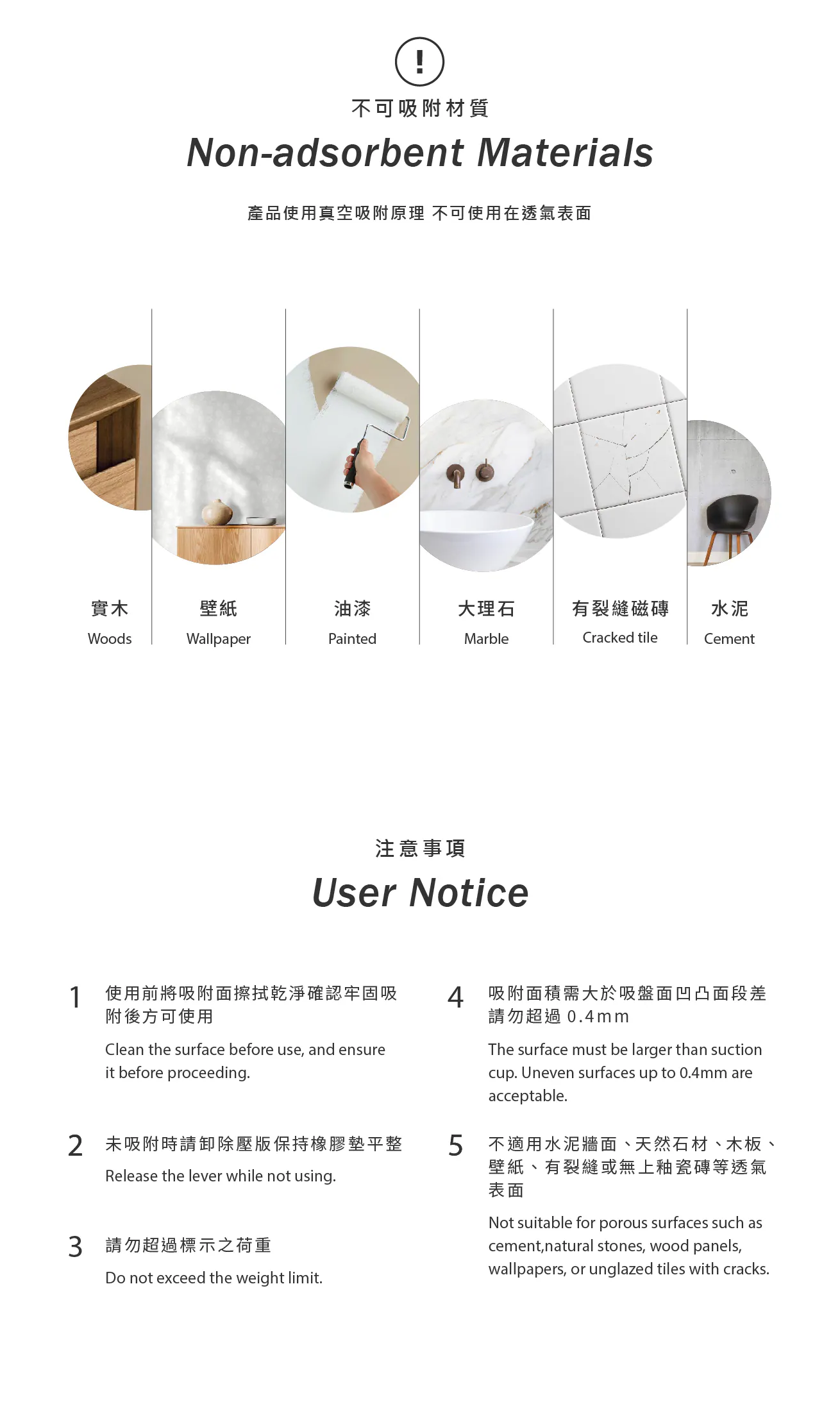 !

不可吸附材質

Non-adsorbent Materials

產品使用真空吸附原理 不可使用在透氣表面

實木

Woods

壁紙

Wallpaper

油漆

Painted

大理石

Marble

有裂縫磁磚

Cracked tile

水泥

Cement

注意事項

User Notice

1 使用前將吸附面擦拭乾淨確認牢固吸附後方可使用

Clean the surface before use, and ensure it before proceeding.

2 未吸附時請卸除壓版保持橡膠墊平整

Release the lever while not using.

3 請勿超過標示之荷重

Do not exceed the weight limit.

4 吸附面積需大於吸盤面凹凸面段差請勿超過0.4mm

The surface must be larger than suction cup. Uneven surfaces up to 0.4mm are acceptable.

5 不適用水泥牆面、天然石材、木板、壁紙、有裂縫或無上釉瓷磚等透氣表面

Not suitable for porous surfaces such as cement,natural stones, wood panels, wallpapers, or unglazed tiles with cracks.